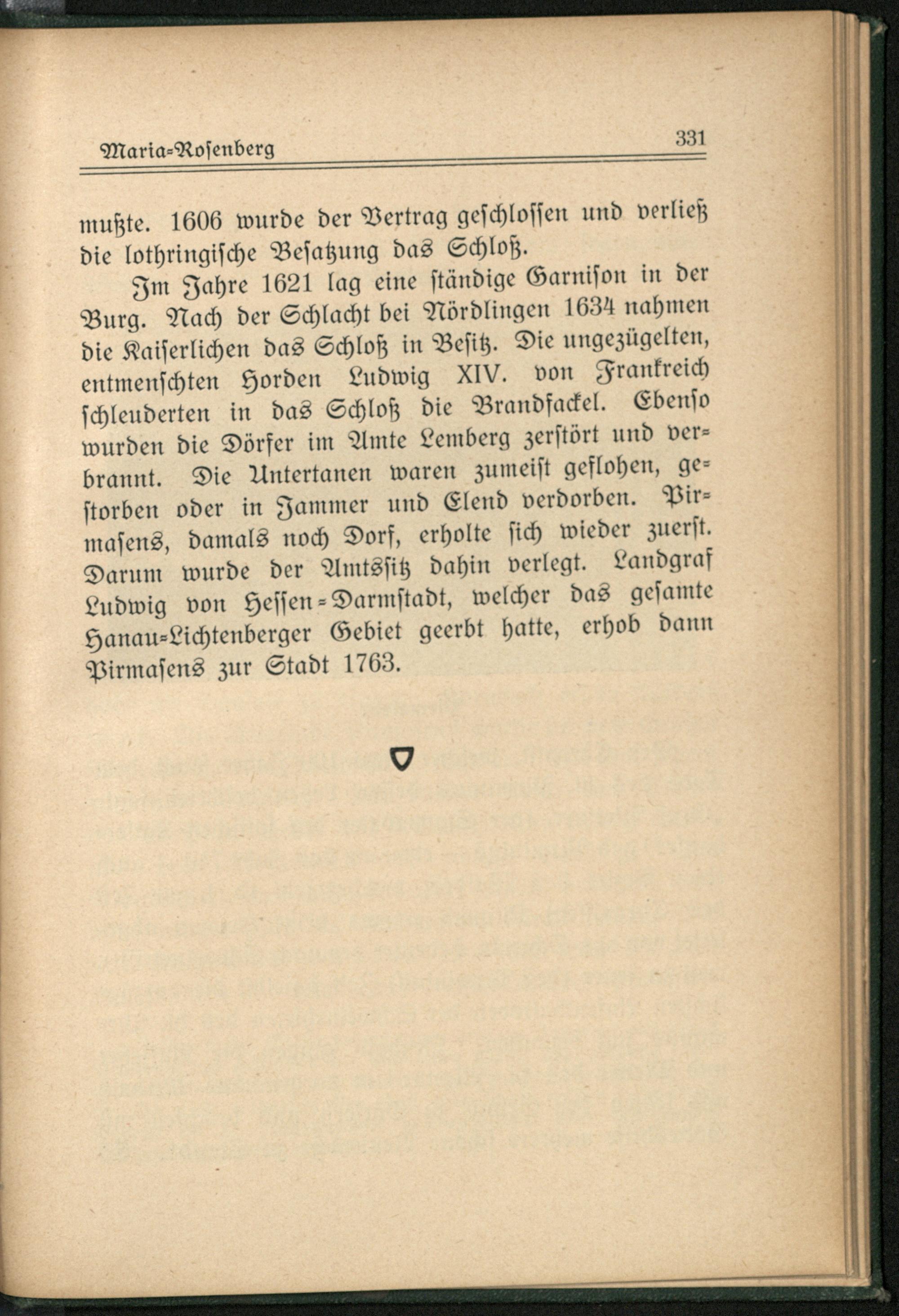 Maria-Rosenberg 331

mußte. 1606 wurde der Vertrag geschlossen und verließ die lothringische Besatzung das Schloß.

Im Jahre 1621 lag eine ständige Garnison in der Burg. Nach der Schlacht bei Nördlingen 1634 nahmen die Kaiserlichen das Schloß in Besitz. Die ungezügelten, entmenschten Horden Ludwig XIV. von Frankreich schleuderten in das Schloß die Brandfackel. Ebenso wurden die Dörfer im Amte Lemberg zerstört und verbrannt. Die Untertanen waren zumeist geflohen, gestorben oder in Jammer und Elend verdorben. Pirmasens, damals noch Dorf, erholte sich wieder zuerst. Darum wurde der Amtssitz dahin verlegt. Landgraf Ludwig von Hessen-Darmstadt, welcher das gesamte Hanau-Lichtenberger Gebiet geerbt hatte, erhob dann Pirmasens zur Stadt 1763.